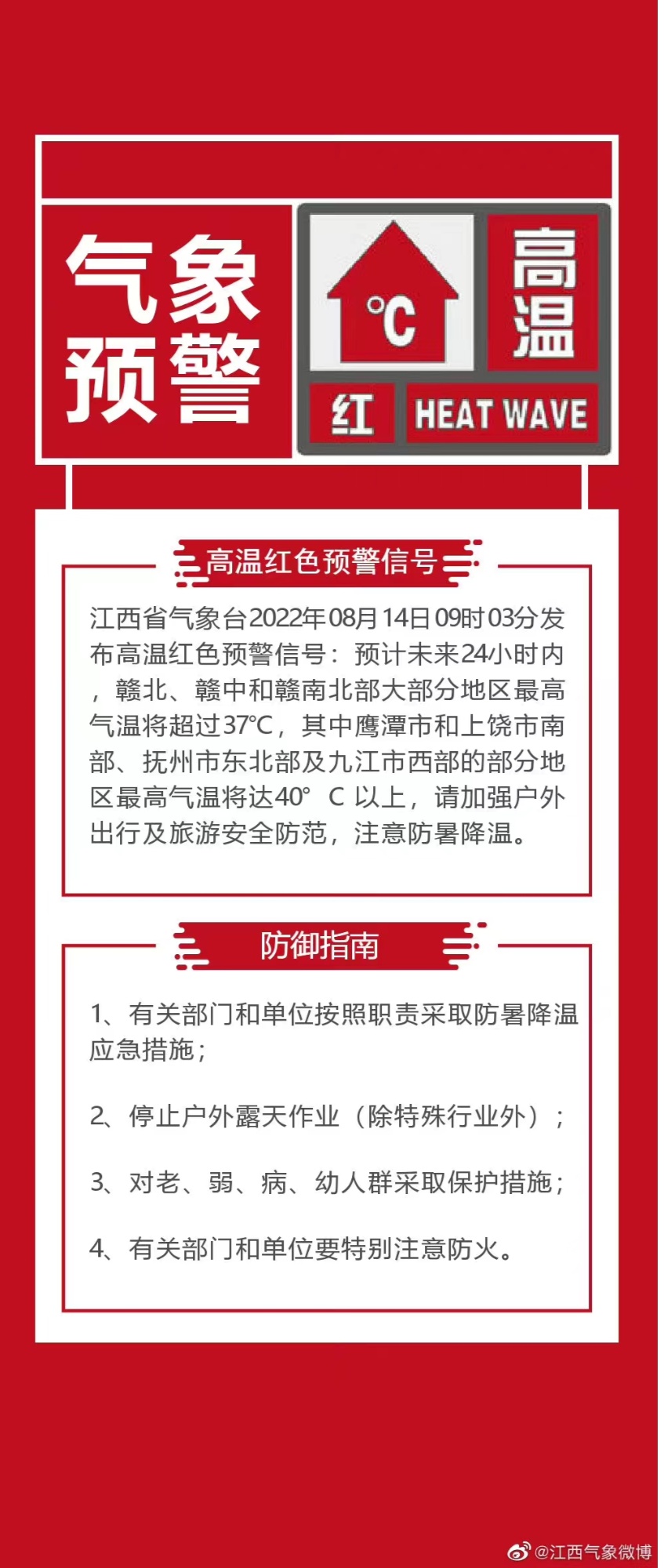 气象预警

°C

高温

红

HEAT WAVE

高温红色预警信号

江西省气象台2022年08月14日09时03分发布高温红色预警信号：预计未来24小时内，赣北、赣中和赣南北部大部分地区最高气温将超过37℃，其中鹰潭市和上饶市南部、抚州市东北部及九江市西部的部分地区最高气温将达40° C 以上，请加强户外出行及旅游安全防范，注意防暑降温。

防御指南

1、有关部门和单位按照职责采取防暑降温应急措施；

2、停止户外露天作业（除特殊行业外）；

3、对老、弱、病、幼人群采取保护措施；

4、有关部门和单位要特别注意防火。

@江西气象微博